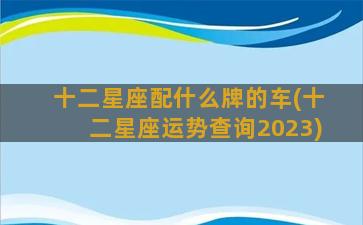 十二星座配什么牌的车(十二星座运势查询2023)